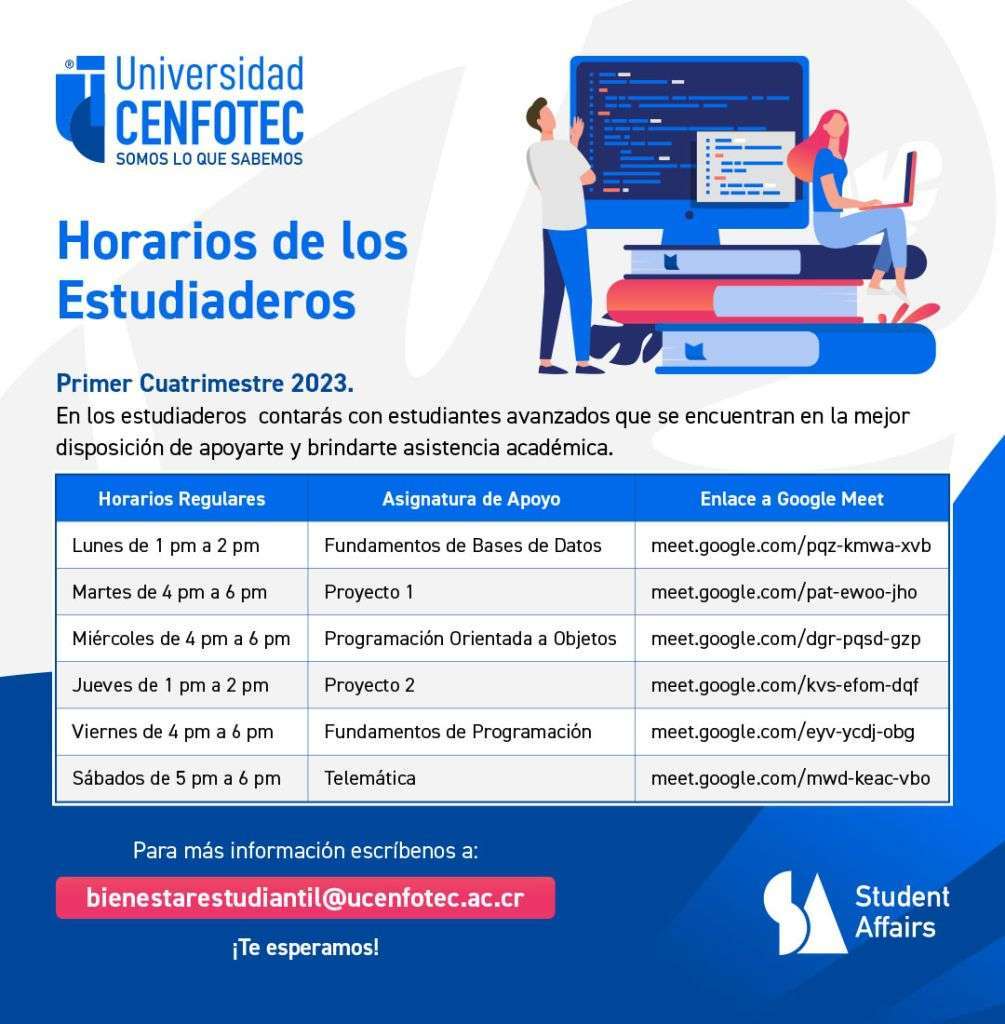 Universidad
CENFOTEC
SOMOS LO QUE SABEMOS

Horarios de los Estudiaderos

Primer Cuatrimestre 2023.

En los estudiaderos contarás con estudiantes avanzados que se encuentran en la mejor disposición de apoyarte y brindarte asistencia académica.

| Horarios Regulares | Asignatura de Apoyo | Enlace a Google Meet |
|---|---|---|
| Lunes de 1 pm a 2 pm | Fundamentos de Bases de Datos | meet.google.com/pqz-kmwa-xvb |
| Martes de 4 pm a 6 pm | Proyecto 1 | meet.google.com/pat-ewoo-jho |
| Miércoles de 4 pm a 6 pm | Programación Orientada a Objetos | meet.google.com/dgr-pqsd-gzp |
| Jueves de 1 pm a 2 pm | Proyecto 2 | meet.google.com/kvs-efom-dqf |
| Viernes de 4 pm a 6 pm | Fundamentos de Programación | meet.google.com/eyv-ycdj-obg |
| Sábados de 5 pm a 6 pm | Telemática | meet.google.com/mwd-keac-vbo |

Para más información escríbenos a:

bienestarestudiantil@ucenfotec.ac.cr

¡Te esperamos!

Student
Affairs